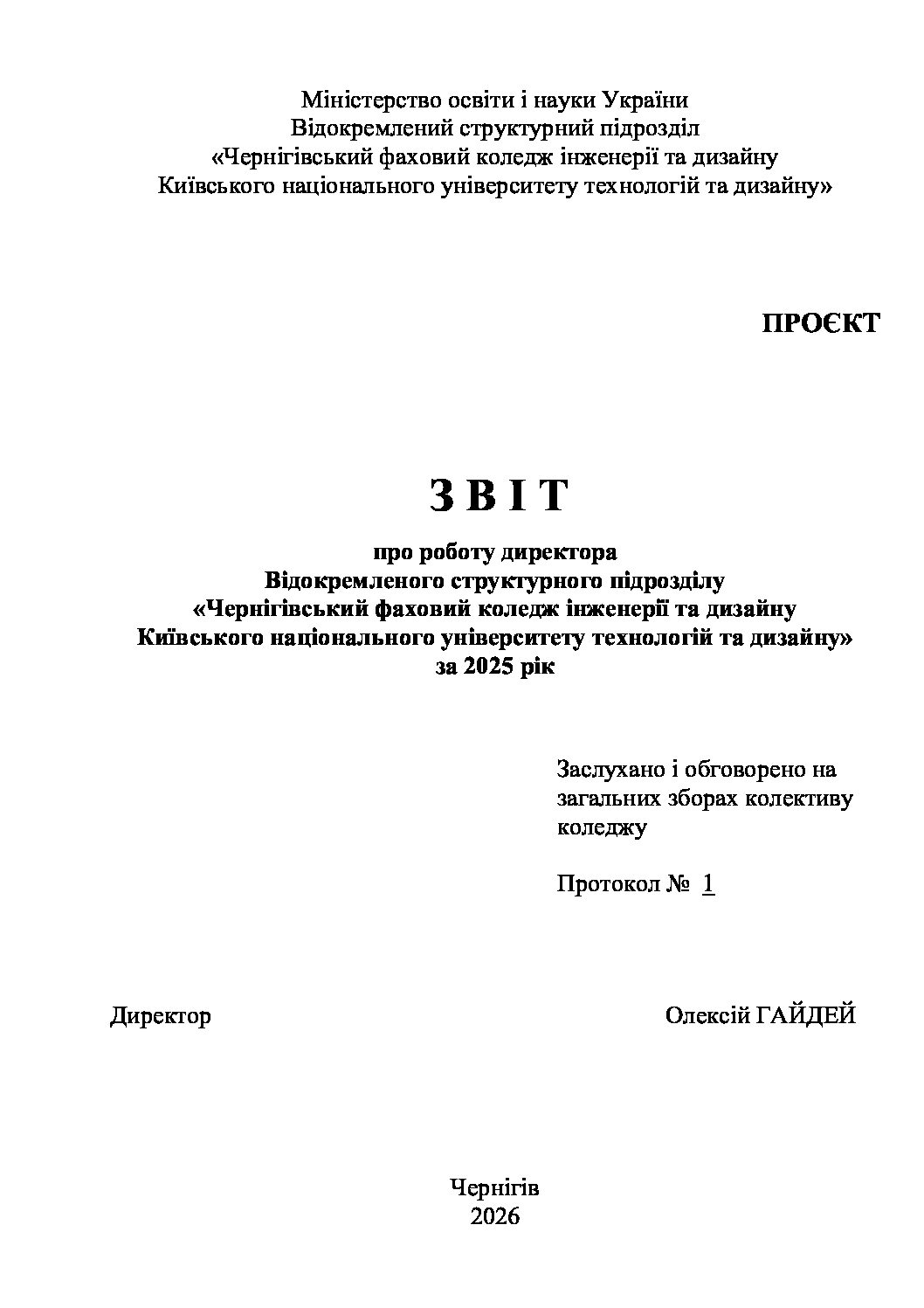 Міністерство освіти і науки України
Відокремлений структурний підрозділ
«Чернігівський фаховий коледж інженерії та дизайну
Київського національного університету технологій та дизайну»

ПРОЄКТ

З В І Т

про роботу директора
Відокремленого структурного підрозділу
«Чернігівський фаховий коледж інженерії та дизайну
Київського національного університету технологій та дизайну»
за 2025 рік

Заслухано і обговорено на загальних зборах колективу коледжу

Протокол № 1

Директор Олексій ГАЙДЕЙ

Чернігів
2026